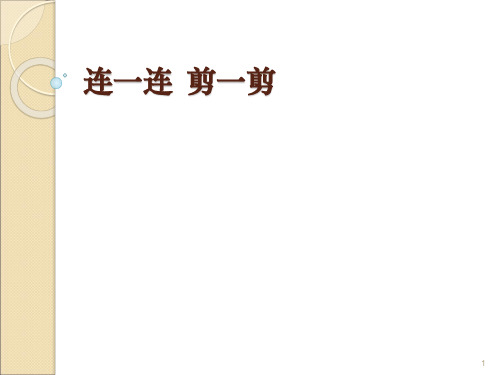 连一连 剪一剪

1